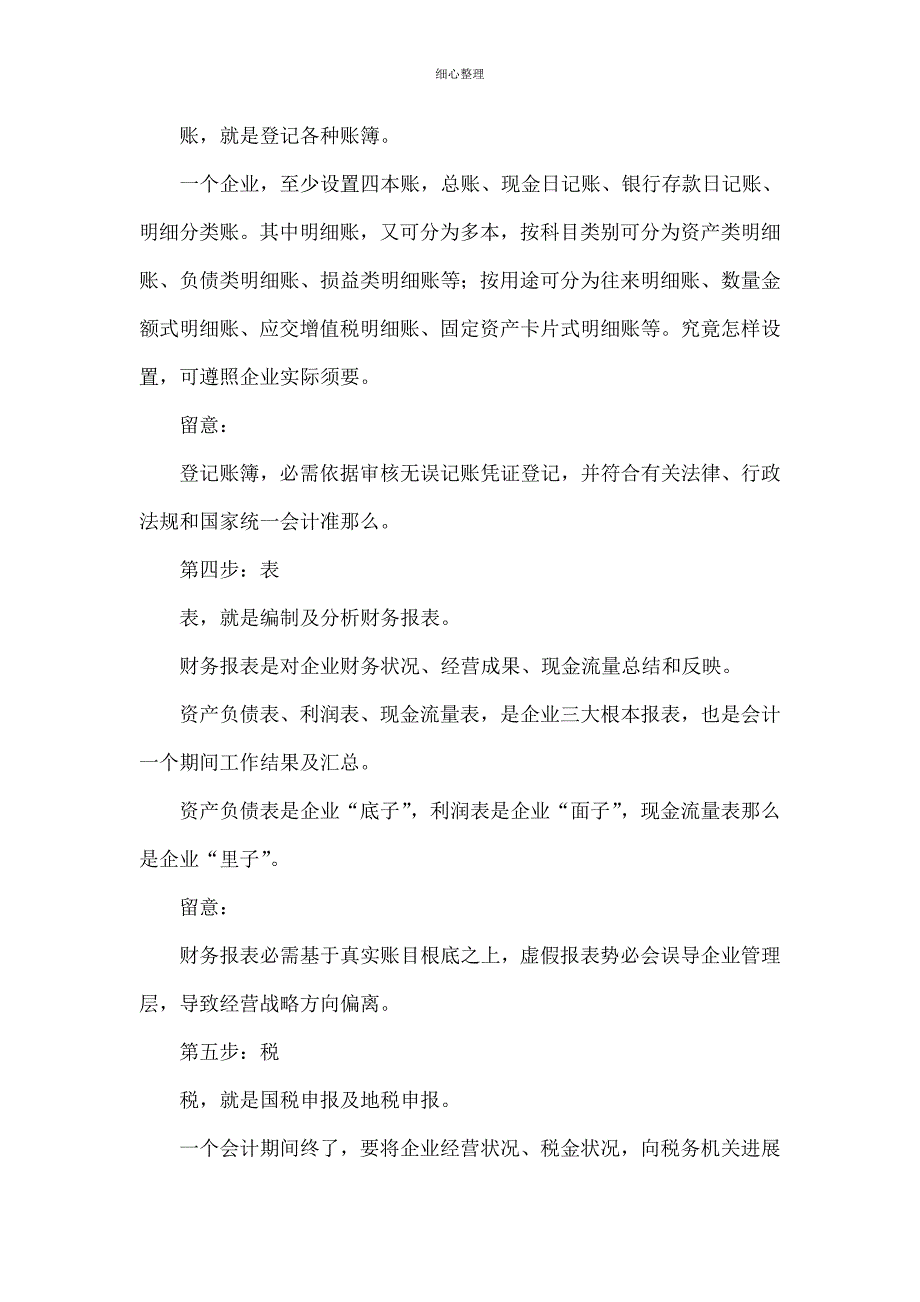 细心整理

账，就是登记各种账簿。

一个企业，至少设置四本账，总账、现金日记账、银行存款日记账、明细分类账。其中明细账，又可分为多本，按科目类别可分为资产类明细账、负债类明细账、损益类明细账等；按用途可分为往来明细账、数量金额式明细账、应交增值税明细账、固定资产卡片式明细账等。究竟怎样设置，可遵照企业实际须要。

留意：

登记账簿，必需依据审核无误记账凭证登记，并符合有关法律、行政法规和国家统一会计准那么。

第四步：表

表，就是编制及分析财务报表。

财务报表是对企业财务状况、经营成果、现金流量总结和反映。

资产负债表、利润表、现金流量表，是企业三大根本报表，也是会计一个期间工作结果及汇总。

资产负债表是企业“底子”，利润表是企业“面子”，现金流量表那么是企业“里子”。

留意：

财务报表必需基于真实账目根底之上，虚假报表势必会误导企业管理层，导致经营战略方向偏离。

第五步：税

税，就是国税申报及地税申报。

一个会计期间终了，要将企业经营状况、税金状况，向税务机关进展